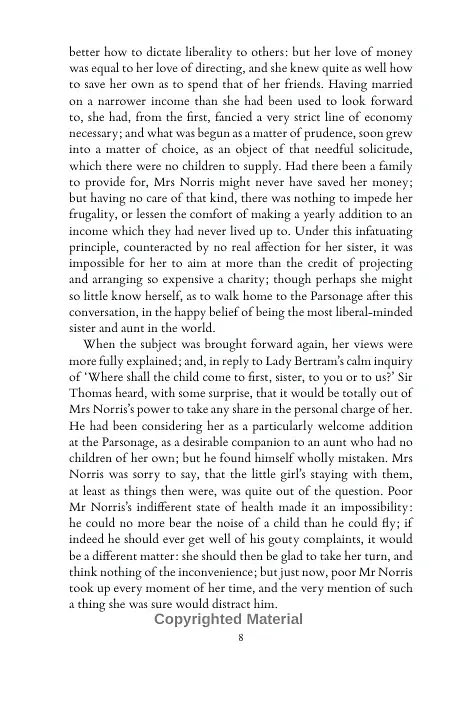 better how to dictate liberality to others: but her love of money was equal to her love of directing, and she knew quite as well how to save her own as to spend that of her friends. Having married on a narrower income than she had been used to look forward to, she had, from the first, fancied a very strict line of economy necessary; and what was begun as a matter of prudence, soon grew into a matter of choice, as an object of that needful solicitude, which there were no children to supply. Had there been a family to provide for, Mrs Norris might never have saved her money; but having no care of that kind, there was nothing to impede her frugality, or lessen the comfort of making a yearly addition to an income which they had never lived up to. Under this infatuating principle, counteracted by no real affection for her sister, it was impossible for her to aim at more than the credit of projecting and arranging so expensive a charity; though perhaps she might so little know herself, as to walk home to the Parsonage after this conversation, in the happy belief of being the most liberal-minded sister and aunt in the world.

When the subject was brought forward again, her views were more fully explained; and, in reply to Lady Bertram's calm inquiry of 'Where shall the child come to first, sister, to you or to us?' Sir Thomas heard, with some surprise, that it would be totally out of Mrs Norris's power to take any share in the personal charge of her. He had been considering her as a particularly welcome addition at the Parsonage, as a desirable companion to an aunt who had no children of her own; but he found himself wholly mistaken. Mrs Norris was sorry to say, that the little girl's staying with them, at least as things then were, was quite out of the question. Poor Mr Norris's indifferent state of health made it an impossibility: he could no more bear the noise of a child than he could fly; if indeed he should ever get well of his gouty complaints, it would be a different matter: she should then be glad to take her turn, and think nothing of the inconvenience; but just now, poor Mr Norris took up every moment of her time, and the very mention of such a thing she was sure would distract him.

8

Copyrighted Material